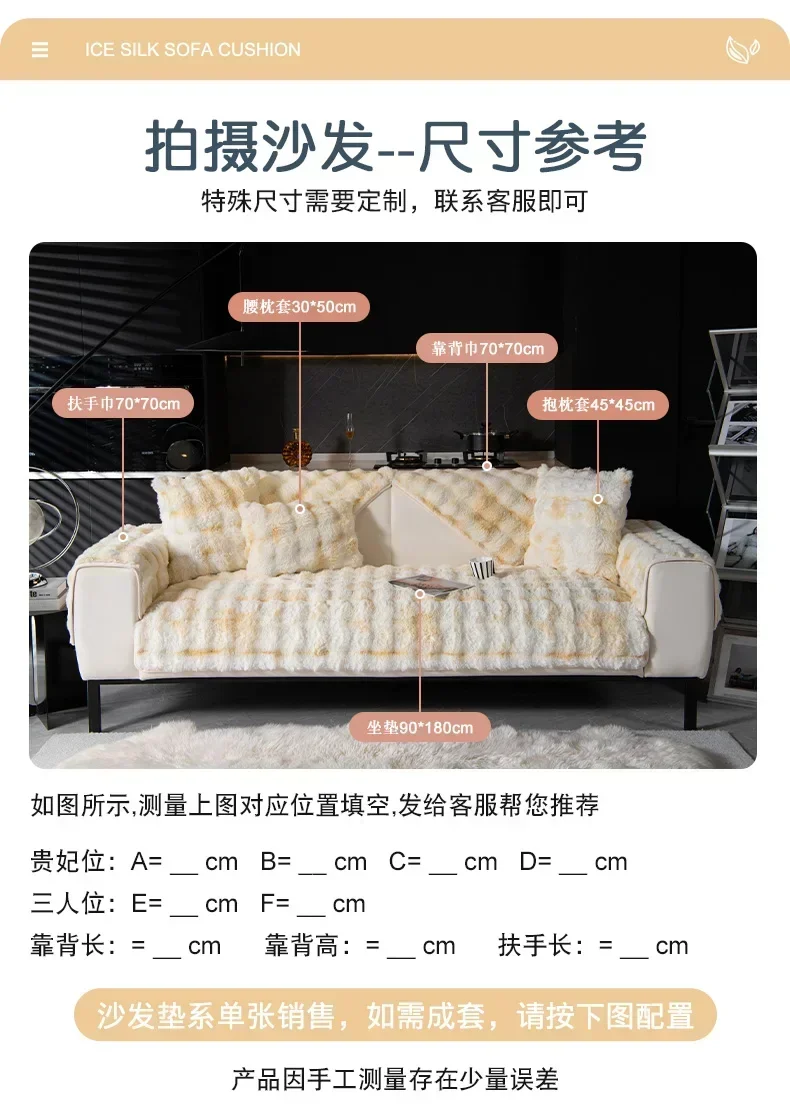 ICE SILK SOFA CUSHION

拍摄沙发--尺寸参考

特殊尺寸需要定制，联系客服即可

腰枕套30*50cm

靠背巾70*70cm

扶手巾70*70cm

抱枕套45*45cm

坐垫90*180cm

如图所示,测量上图对应位置填空,发给客服帮您推荐

贵妃位：A= ____ cm B= ____ cm C= ____ cm D= ____ cm

三人位：E= ____ cm F= ____ cm

靠背长：= ____ cm 靠背高：= ____ cm 扶手长：= ____ cm

沙发垫系单张销售，如需成套，请按下图配置

产品因手工测量存在少量误差